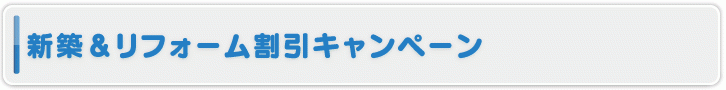 新築＆リフォーム割引キャンペーン